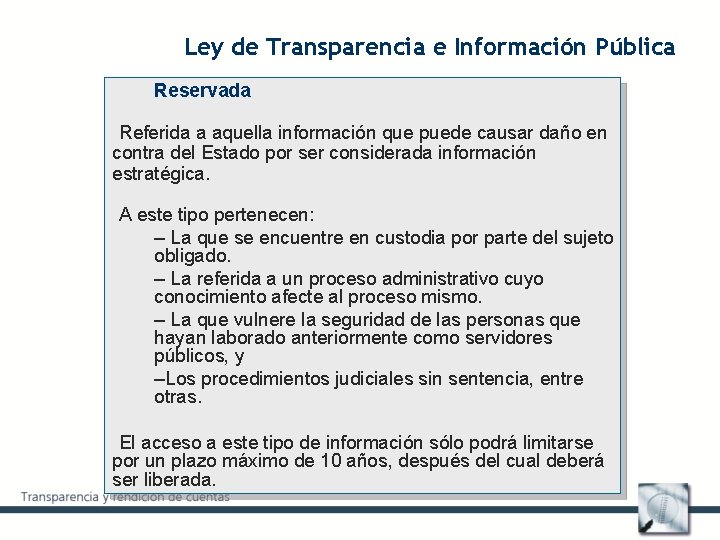 Ley de Transparencia e Información Pública

Reservada

Referida a aquella información que puede causar daño en contra del Estado por ser considerada información estratégica.

A este tipo pertenecen:

– La que se encuentre en custodia por parte del sujeto obligado.

– La referida a un proceso administrativo cuyo conocimiento afecte al proceso mismo.

– La que vulnere la seguridad de las personas que hayan laborado anteriormente como servidores públicos, y

–Los procedimientos judiciales sin sentencia, entre otras.

El acceso a este tipo de información sólo podrá limitarse por un plazo máximo de 10 años, después del cual deberá ser liberada.

Transparencia y rendición de cuentas